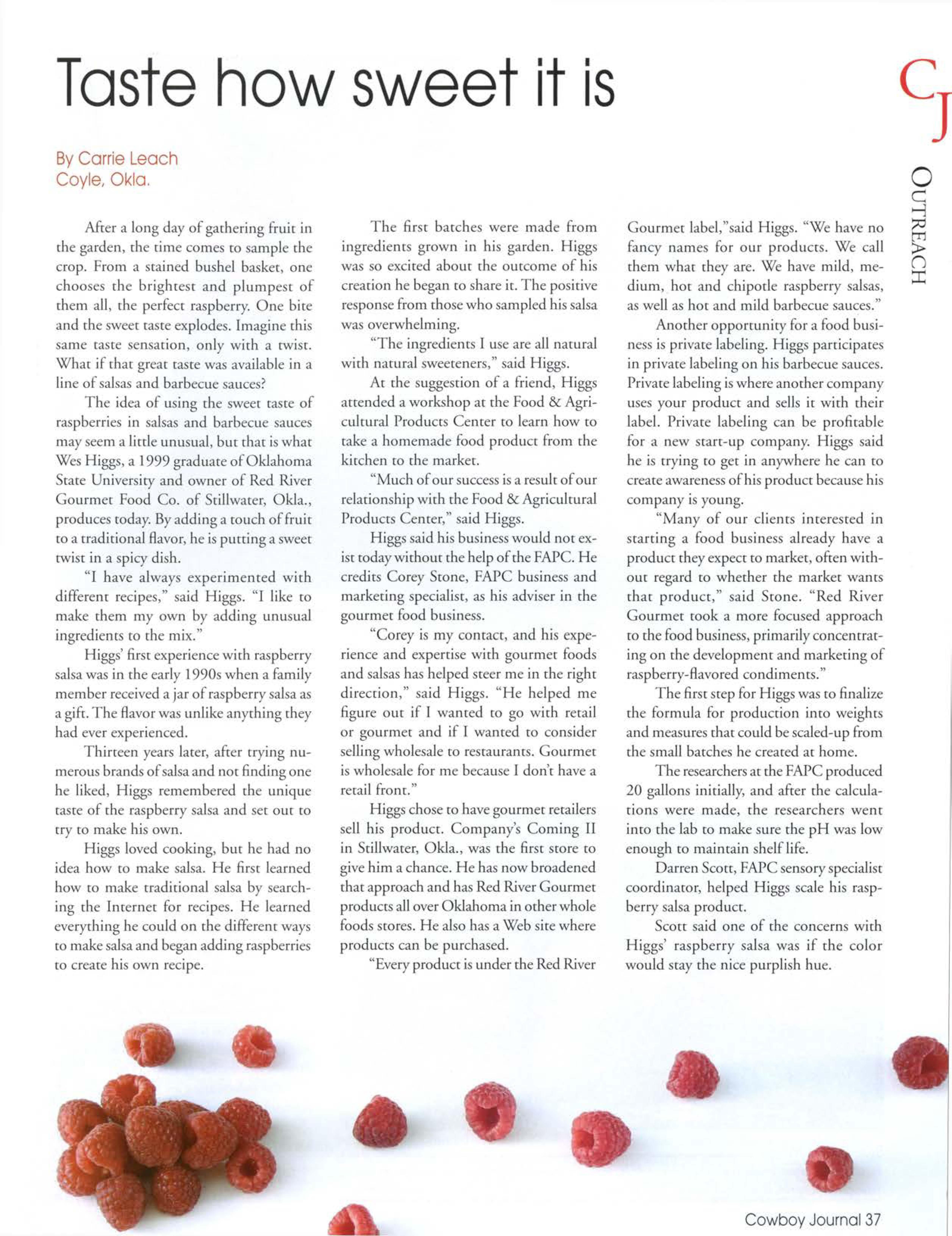 Taste how sweet it is

CJ

OUTREACH

By Carrie Leach
Coyle, Okla.

After a long day of gathering fruit in the garden, the time comes to sample the crop. From a stained bushel basket, one chooses the brightest and plumpest of them all, the perfect raspberry. One bite and the sweet taste explodes. Imagine this same taste sensation, only with a twist. What if that great taste was available in a line of salsas and barbecue sauces?

The idea of using the sweet taste of raspberries in salsas and barbecue sauces may seem a little unusual, but that is what Wes Higgs, a 1999 graduate of Oklahoma State University and owner of Red River Gourmet Food Co. of Stillwater, Okla., produces today. By adding a touch of fruit to a traditional flavor, he is putting a sweet twist in a spicy dish.

"I have always experimented with different recipes," said Higgs. "I like to make them my own by adding unusual ingredients to the mix."

Higgs' first experience with raspberry salsa was in the early 1990s when a family member received a jar of raspberry salsa as a gift. The flavor was unlike anything they had ever experienced.

Thirteen years later, after trying numerous brands of salsa and not finding one he liked, Higgs remembered the unique taste of the raspberry salsa and set out to try to make his own.

Higgs loved cooking, but he had no idea how to make salsa. He first learned how to make traditional salsa by searching the Internet for recipes. He learned everything he could on the different ways to make salsa and began adding raspberries to create his own recipe.

The first batches were made from ingredients grown in his garden. Higgs was so excited about the outcome of his creation he began to share it. The positive response from those who sampled his salsa was overwhelming.

"The ingredients I use are all natural with natural sweeteners," said Higgs.

At the suggestion of a friend, Higgs attended a workshop at the Food & Agricultural Products Center to learn how to take a homemade food product from the kitchen to the market.

"Much of our success is a result of our relationship with the Food & Agricultural Products Center," said Higgs.

Higgs said his business would not exist today without the help of the FAPC. He credits Corey Stone, FAPC business and marketing specialist, as his adviser in the gourmet food business.

"Corey is my contact, and his experience and expertise with gourmet foods and salsas has helped steer me in the right direction," said Higgs. "He helped me figure out if I wanted to go with retail or gourmet and if I wanted to consider selling wholesale to restaurants. Gourmet is wholesale for me because I don't have a retail front."

Higgs chose to have gourmet retailers sell his product. Company's Coming II in Stillwater, Okla., was the first store to give him a chance. He has now broadened that approach and has Red River Gourmet products all over Oklahoma in other whole foods stores. He also has a Web site where products can be purchased.

"Every product is under the Red River Gourmet label,"said Higgs. "We have no fancy names for our products. We call them what they are. We have mild, medium, hot and chipotle raspberry salsas, as well as hot and mild barbecue sauces."

Another opportunity for a food business is private labeling. Higgs participates in private labeling on his barbecue sauces. Private labeling is where another company uses your product and sells it with their label. Private labeling can be profitable for a new start-up company. Higgs said he is trying to get in anywhere he can to create awareness of his product because his company is young.

"Many of our clients interested in starting a food business already have a product they expect to market, often without regard to whether the market wants that product," said Stone. "Red River Gourmet took a more focused approach to the food business, primarily concentrating on the development and marketing of raspberry-flavored condiments."

The first step for Higgs was to finalize the formula for production into weights and measures that could be scaled-up from the small batches he created at home.

The researchers at the FAPC produced 20 gallons initially, and after the calculations were made, the researchers went into the lab to make sure the pH was low enough to maintain shelf life.

Darren Scott, FAPC sensory specialist coordinator, helped Higgs scale his raspberry salsa product.

Scott said one of the concerns with Higgs' raspberry salsa was if the color would stay the nice purplish hue.

Cowboy Journal 37